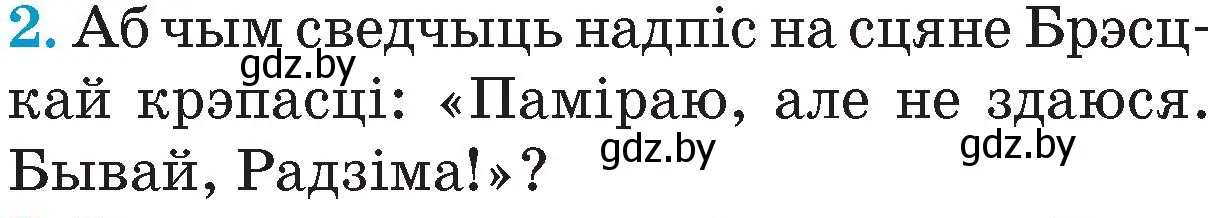 2. Аб чым сведчыць надпіс на сцяне Брэсцкай крэпасці: «Паміраю, але не здаюся. Бывай, Радзіма!»?

gdz.by gdz.by gdz.by